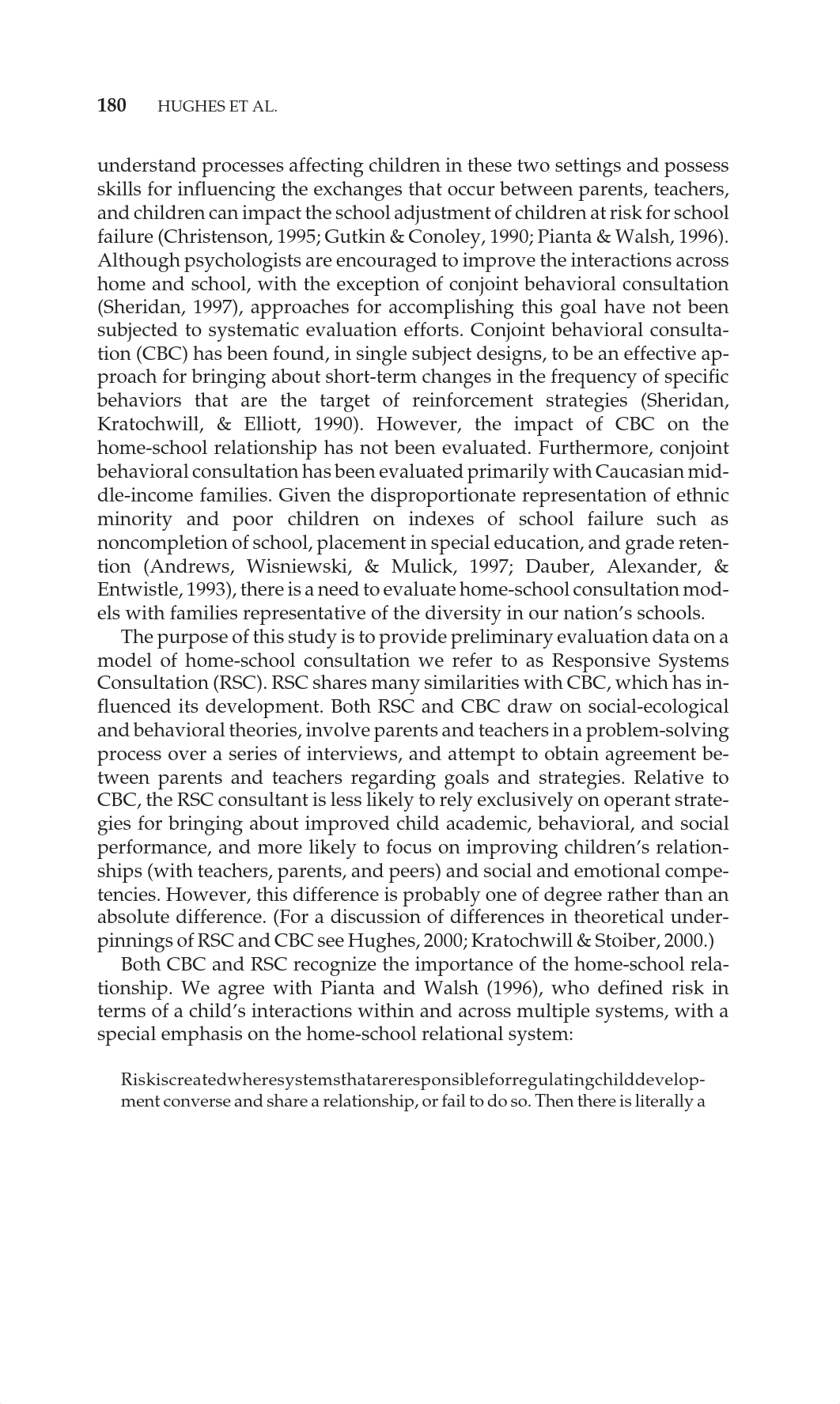 180 HUGHES ET AL.

understand processes affecting children in these two settings and possess skills for influencing the exchanges that occur between parents, teachers, and children can impact the school adjustment of children at risk for school failure (Christenson, 1995; Gutkin & Conoley, 1990; Pianta & Walsh, 1996). Although psychologists are encouraged to improve the interactions across home and school, with the exception of conjoint behavioral consultation (Sheridan, 1997), approaches for accomplishing this goal have not been subjected to systematic evaluation efforts. Conjoint behavioral consultation (CBC) has been found, in single subject designs, to be an effective approach for bringing about short-term changes in the frequency of specific behaviors that are the target of reinforcement strategies (Sheridan, Kratochwill, & Elliott, 1990). However, the impact of CBC on the home-school relationship has not been evaluated. Furthermore, conjoint behavioral consultation has been evaluated primarily with Caucasian middle-income families. Given the disproportionate representation of ethnic minority and poor children on indexes of school failure such as noncompletion of school, placement in special education, and grade retention (Andrews, Wisniewski, & Mulick, 1997; Dauber, Alexander, & Entwistle, 1993), there is a need to evaluate home-school consultation models with families representative of the diversity in our nation's schools.

The purpose of this study is to provide preliminary evaluation data on a model of home-school consultation we refer to as Responsive Systems Consultation (RSC). RSC shares many similarities with CBC, which has influenced its development. Both RSC and CBC draw on social-ecological and behavioral theories, involve parents and teachers in a problem-solving process over a series of interviews, and attempt to obtain agreement between parents and teachers regarding goals and strategies. Relative to CBC, the RSC consultant is less likely to rely exclusively on operant strategies for bringing about improved child academic, behavioral, and social performance, and more likely to focus on improving children's relationships (with teachers, parents, and peers) and social and emotional competencies. However, this difference is probably one of degree rather than an absolute difference. (For a discussion of differences in theoretical underpinnings of RSC and CBC see Hughes, 2000; Kratochwill & Stoiber, 2000.)

Both CBC and RSC recognize the importance of the home-school relationship. We agree with Pianta and Walsh (1996), who defined risk in terms of a child's interactions within and across multiple systems, with a special emphasis on the home-school relational system:

Riskiscreatedwheresystemsthatareresponsibleforregulatingchilddevelopment converse and share a relationship, or fail to do so. Then there is literally a